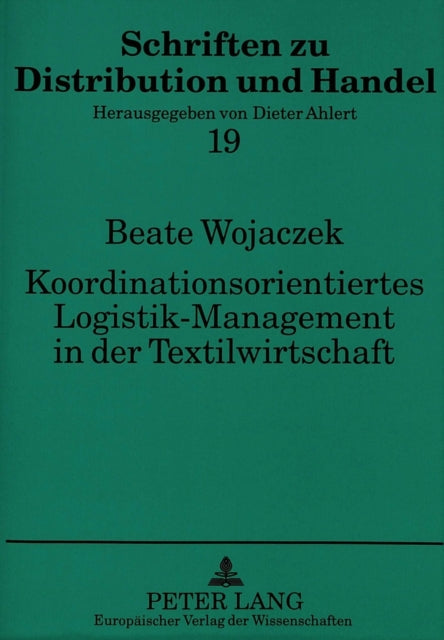 Schriften zu Distribution und Handel
Herausgegeben von Dieter Ahlert
19

Beate Wojaczek

Koordinationsorientiertes Logistik-Management in der Textilwirtschaft

PETER LANG
Europäischer Verlag der Wissenschaften